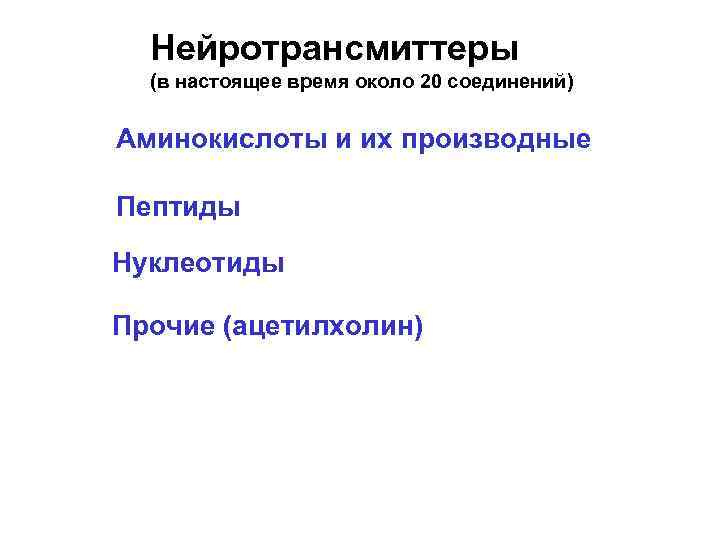 Нейротрансмиттеры
(в настоящее время около 20 соединений)

Аминокислоты и их производные

Пептиды

Нуклеотиды

Прочие (ацетилхолин)